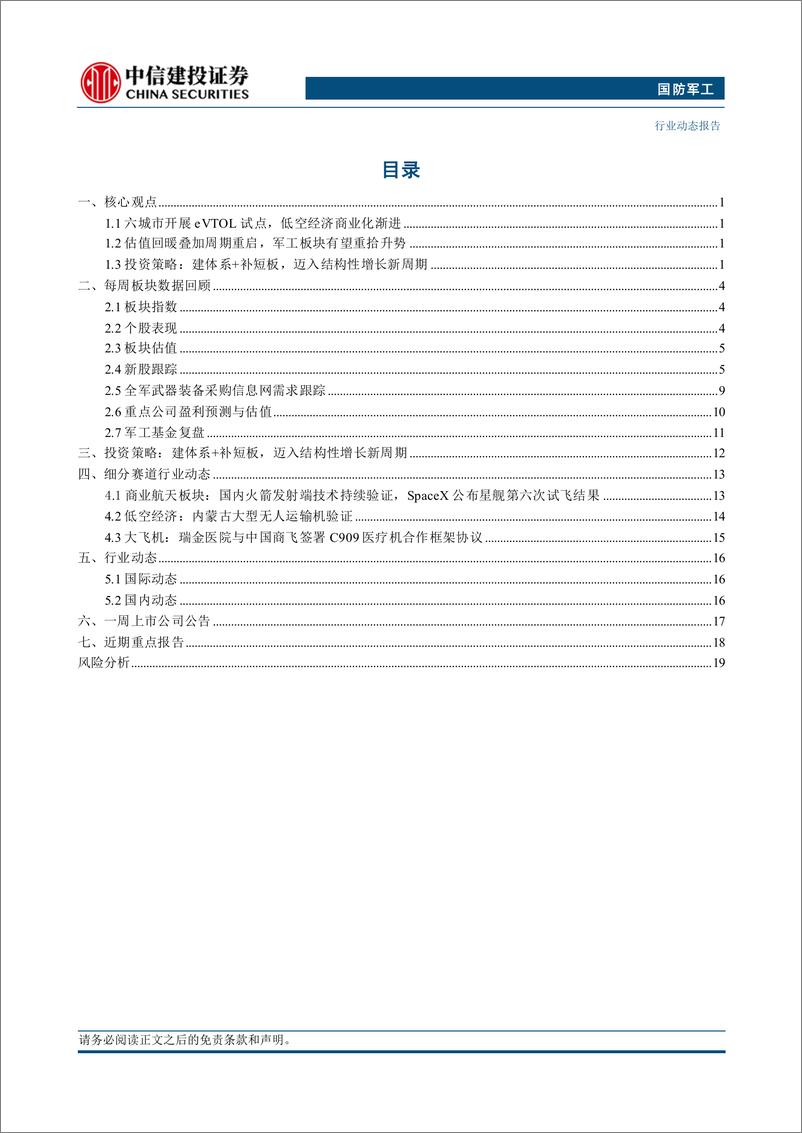 中信建投证券
CHINA SECURITIES

国防军工

行业动态报告

目录

一、核心观点 1
1.1 六城市开展 eVTOL 试点，低空经济商业化渐进 1
1.2 估值回暖叠加周期重启，军工板块有望重拾升势 1
1.3 投资策略：建体系+补短板，迈入结构性增长新周期 1
二、每周板块数据回顾 4
2.1 板块指数 4
2.2 个股表现 4
2.3 板块估值 5
2.4 新股跟踪 5
2.5 全军武器装备采购信息网需求跟踪 9
2.6 重点公司盈利预测与估值 10
2.7 军工基金复盘 11
三、投资策略：建体系+补短板，迈入结构性增长新周期 12
四、细分赛道行业动态 13
4.1 商业航天板块：国内火箭发射端技术持续验证，SpaceX 公布星舰第六次试飞结果 13
4.2 低空经济：内蒙古大型无人运输机验证 14
4.3 大飞机：瑞金医院与中国商飞签署 C909 医疗机合作框架协议 15
五、行业动态 16
5.1 国际动态 16
5.2 国内动态 16
六、一周上市公司公告 17
七、近期重点报告 18
风险分析 19

请务必阅读正文之后的免责条款和声明。